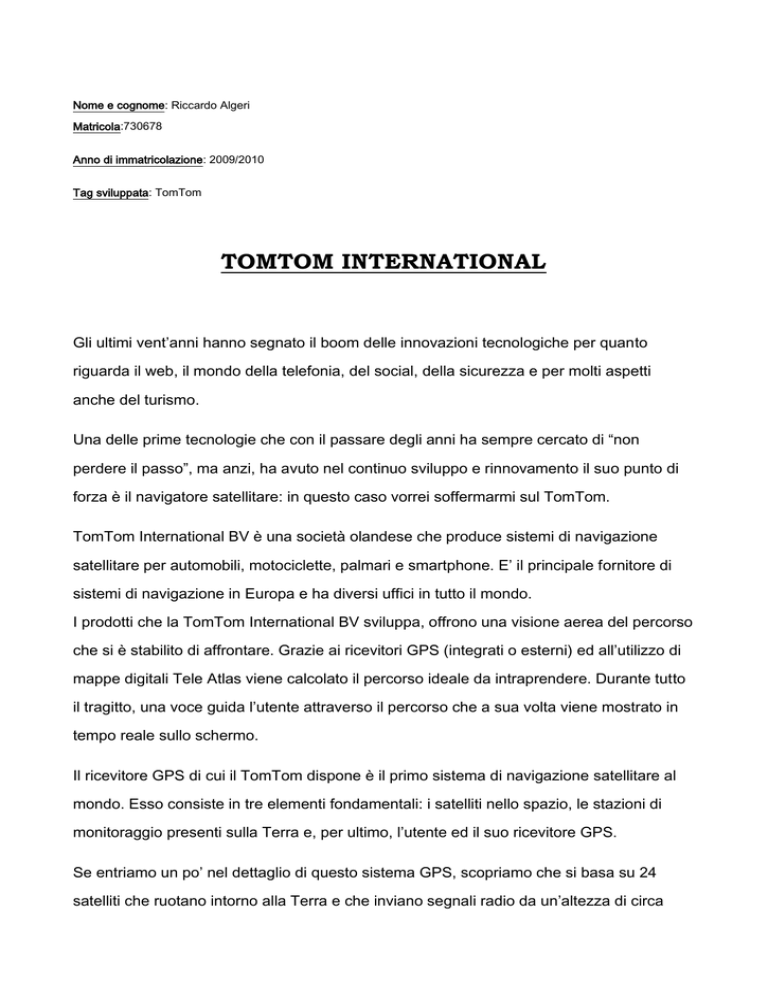 Nome e cognome: Riccardo Algeri

Matricola:730678

Anno di immatricolazione: 2009/2010

Tag sviluppata: TomTom

TOMTOM INTERNATIONAL

Gli ultimi vent'anni hanno segnato il boom delle innovazioni tecnologiche per quanto riguarda il web, il mondo della telefonia, del social, della sicurezza e per molti aspetti anche del turismo.

Una delle prime tecnologie che con il passare degli anni ha sempre cercato di "non perdere il passo", ma anzi, ha avuto nel continuo sviluppo e rinnovamento il suo punto di forza è il navigatore satellitare: in questo caso vorrei soffermarmi sul TomTom.

TomTom International BV è una società olandese che produce sistemi di navigazione satellitare per automobili, motociclette, palmari e smartphone. E' il principale fornitore di sistemi di navigazione in Europa e ha diversi uffici in tutto il mondo.
I prodotti che la TomTom International BV sviluppa, offrono una visione aerea del percorso che si è stabilito di affrontare. Grazie ai ricevitori GPS (integrati o esterni) ed all'utilizzo di mappe digitali Tele Atlas viene calcolato il percorso ideale da intraprendere. Durante tutto il tragitto, una voce guida l'utente attraverso il percorso che a sua volta viene mostrato in tempo reale sullo schermo.

Il ricevitore GPS di cui il TomTom dispone è il primo sistema di navigazione satellitare al mondo. Esso consiste in tre elementi fondamentali: i satelliti nello spazio, le stazioni di monitoraggio presenti sulla Terra e, per ultimo, l'utente ed il suo ricevitore GPS.

Se entriamo un po' nel dettaglio di questo sistema GPS, scopriamo che si basa su 24 satelliti che ruotano intorno alla Terra e che inviano segnali radio da un'altezza di circa